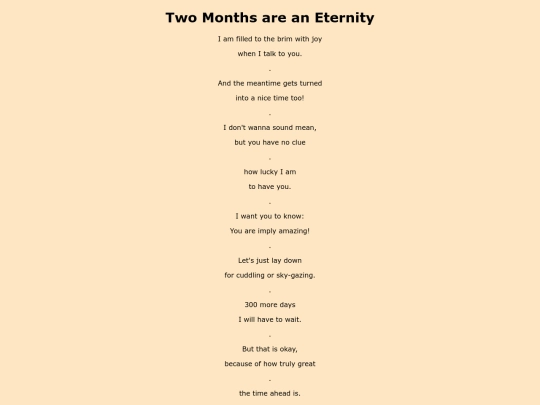 Two Months are an Eternity

I am filled to the brim with joy
when I talk to you.

-

And the meantime gets turned
into a nice time too!

-

I don't wanna sound mean,
but you have no clue

-

how lucky I am
to have you.

-

I want you to know:
You are imply amazing!

-

Let's just lay down
for cuddling or sky-gazing.

-

300 more days
I will have to wait.

-

But that is okay,
because of how truly great

-

the time ahead is.